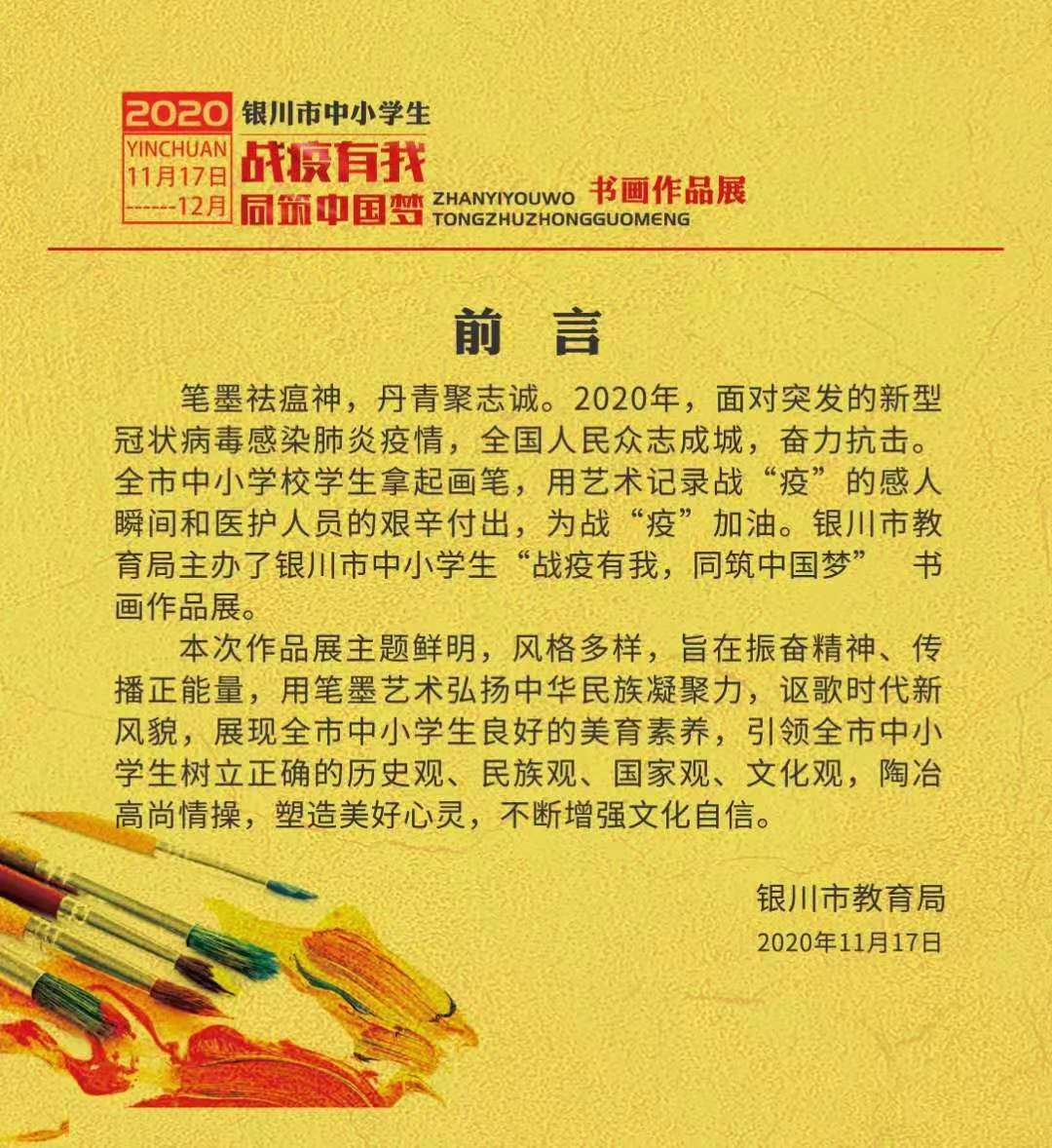 2020
YINCHUAN
11月17日
------12月

银川市中小学生
战疫有我
同筑中国梦
ZHANYIYOUWO
TONGZHUZHONGGUOMENG
书画作品展

前 言

笔墨祛瘟神，丹青聚志诚。2020年，面对突发的新型冠状病毒感染肺炎疫情，全国人民众志成城，奋力抗击。全市中小学校学生拿起画笔，用艺术记录战“疫”的感人瞬间和医护人员的艰辛付出，为战“疫”加油。银川市教育局主办了银川市中小学生“战疫有我，同筑中国梦” 书画作品展。

本次作品展主题鲜明，风格多样，旨在振奋精神、传播正能量，用笔墨艺术弘扬中华民族凝聚力，讴歌时代新风貌，展现全市中小学生良好的美育素养，引领全市中小学生树立正确的历史观、民族观、国家观、文化观，陶冶高尚情操，塑造美好心灵，不断增强文化自信。

银川市教育局
2020年11月17日